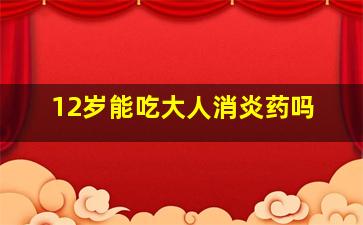 12岁能吃大人消炎药吗